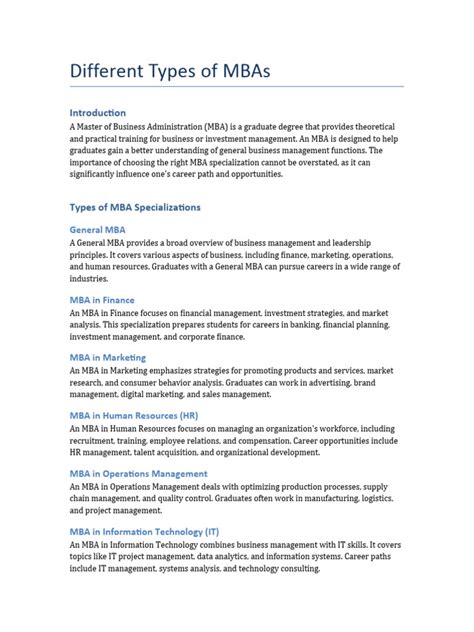 Different Types of MBAs

Introduction

A Master of Business Administration (MBA) is a graduate degree that provides theoretical and practical training for business or investment management. An MBA is designed to help graduates gain a better understanding of general business management functions. The importance of choosing the right MBA specialization cannot be overstated, as it can significantly influence one's career path and opportunities.

Types of MBA Specializations

General MBA

A General MBA provides a broad overview of business management and leadership principles. It covers various aspects of business, including finance, marketing, operations, and human resources. Graduates with a General MBA can pursue careers in a wide range of industries.

MBA in Finance

An MBA in Finance focuses on financial management, investment strategies, and market analysis. This specialization prepares students for careers in banking, financial planning, investment management, and corporate finance.

MBA in Marketing

An MBA in Marketing emphasizes strategies for promoting products and services, market research, and consumer behavior analysis. Graduates can work in advertising, brand management, digital marketing, and sales management.

MBA in Human Resources (HR)

An MBA in Human Resources focuses on managing an organization's workforce, including recruitment, training, employee relations, and compensation. Career opportunities include HR management, talent acquisition, and organizational development.

MBA in Operations Management

An MBA in Operations Management deals with optimizing production processes, supply chain management, and quality control. Graduates often work in manufacturing, logistics, and project management.

MBA in Information Technology (IT)

An MBA in Information Technology combines business management with IT skills. It covers topics like IT project management, data analytics, and information systems. Career paths include IT management, systems analysis, and technology consulting.